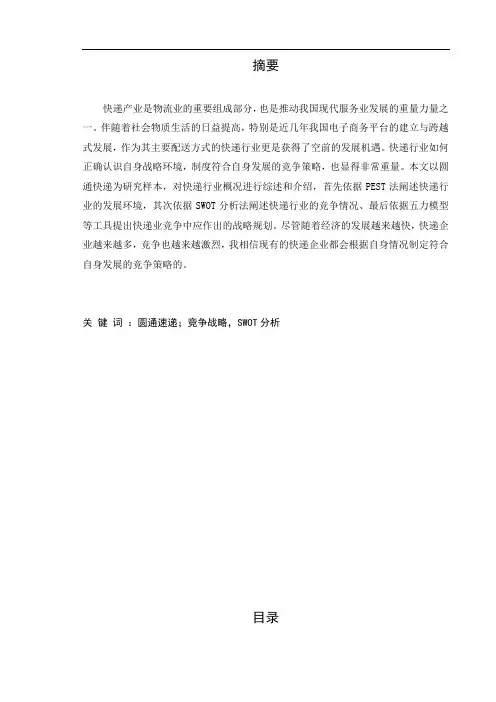 摘要

快递产业是物流业的重要组成部分，也是推动我国现代服务业发展的重量力量之一。伴随着社会物质生活的日益提高，特别是近几年我国电子商务平台的建立与跨越式发展，作为其主要配送方式的快递行业更是获得了空前的发展机遇。快递行业如何正确认识自身战略环境，制度符合自身发展的竞争策略，也显得非常重量。本文以圆通快递为研究样本，对快递行业概况进行综述和介绍，首先依据 PEST 法阐述快递行业的发展环境，其次依据 SWOT 分析法阐述快递行业的竞争情况、最后依据五力模型等工具提出快递业竞争中应作出的战略规划。尽管随着经济的发展越来越快，快递企业越来越多，竞争也越来越激烈，我相信现有的快递企业都会根据自身情况制定符合自身发展的竞争策略的。

关 键 词 ：圆通速递；竞争战略，SWOT 分析

目录